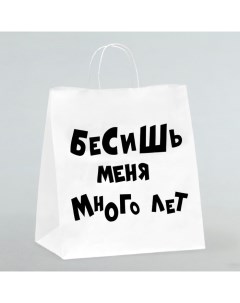 БЕСИШЬ
МЕНЯ
МНОГО ЛЕТ